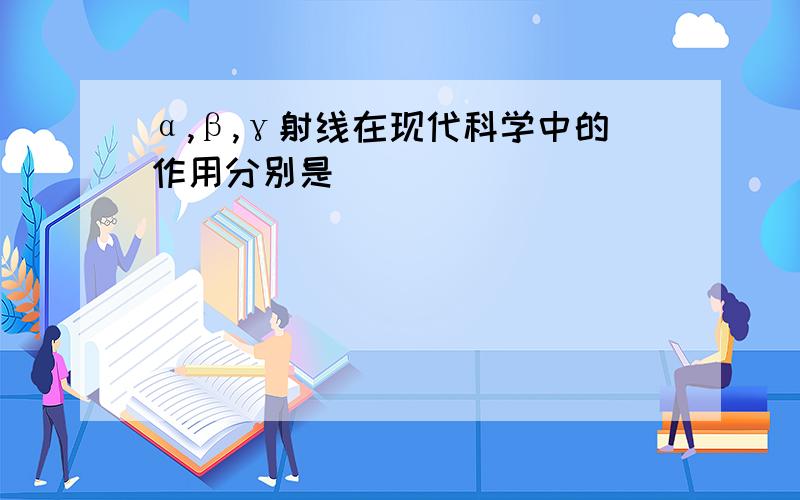 α,β,γ射线在现代科学中的作用分别是